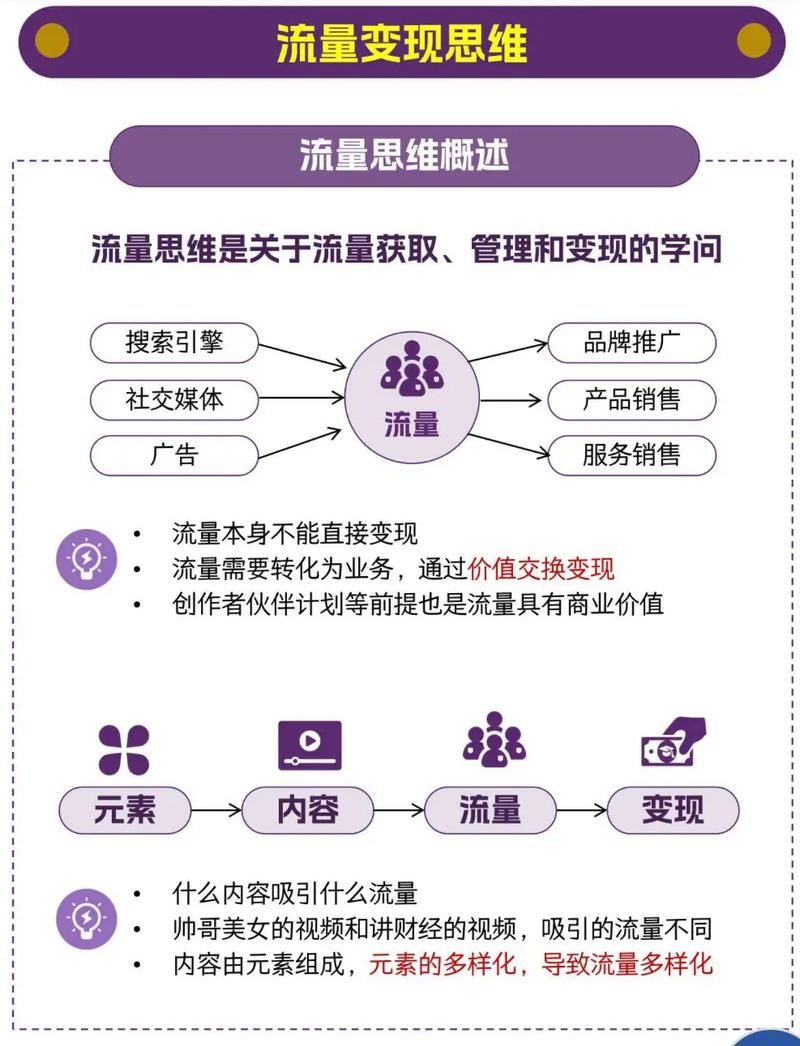 流量变现思维

流量思维概述

流量思维是关于流量获取、管理和变现的学问

搜索引擎
社交媒体
广告

流量

品牌推广
产品销售
服务销售

• 流量本身不能直接变现
• 流量需要转化为业务，通过价值交换变现
• 创作者伙伴计划等前提也是流量具有商业价值

元素
内容
流量
变现

• 什么内容吸引什么流量
• 帅哥美女的视频和讲财经的视频，吸引的流量不同
• 内容由元素组成，元素的多样化，导致流量多样化